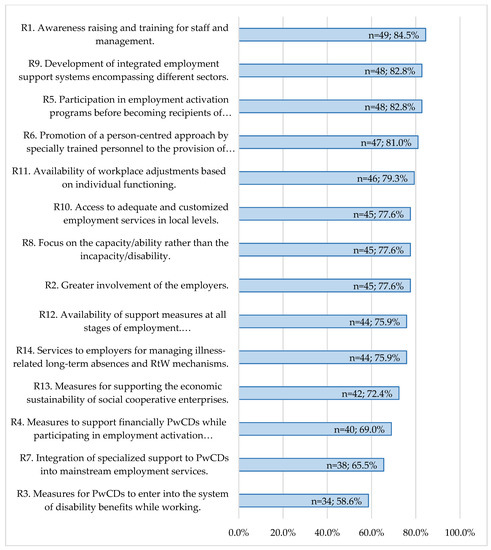 R1. Awareness raising and training for staff and management.
n=49; 84.5%

R9. Development of integrated employment support systems encompassing different sectors.
n=48; 82.8%

R5. Participation in employment activation programs before becoming recipients of…
n=48; 82.8%

R6. Promotion of a person-centred approach by specially trained personnel to the provision of…
n=47; 81.0%

R11. Availability of workplace adjustments based on individual functioning.
n=46; 79.3%

R10. Access to adequate and customized employment services in local levels.
n=45; 77.6%

R8. Focus on the capacity/ability rather than the incapacity/disability.
n=45; 77.6%

R2. Greater involvement of the employers.
n=45; 77.6%

R12. Availability of support measures at all stages of employment.…
n=44; 75.9%

R14. Services to employers for managing illness-related long-term absences and RtW mechanisms.
n=44; 75.9%

R13. Measures for supporting the economic sustainability of social cooperative enterprises.
n=42; 72.4%

R4. Measures to support financially PwCDs while participating in employment activation…
n=40; 69.0%

R7. Integration of specialized support to PwCDs into mainstream employment services.
n=38; 65.5%

R3. Measures for PwCDs to enter into the system of disability benefits while working.
n=34; 58.6%

0.0% 20.0% 40.0% 60.0% 80.0% 100.0%